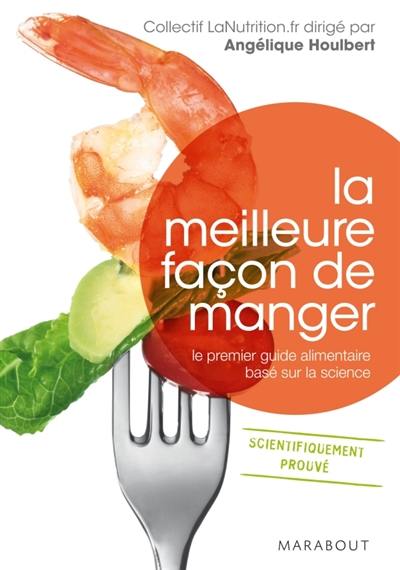 Collectif LaNutrition.fr dirigé par
Angélique Houlbert

la meilleure façon de manger

le premier guide alimentaire basé sur la science

SCIENTIFIQUEMENT PROUVÉ

MARABOUT